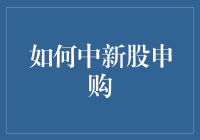 如何中新股申购